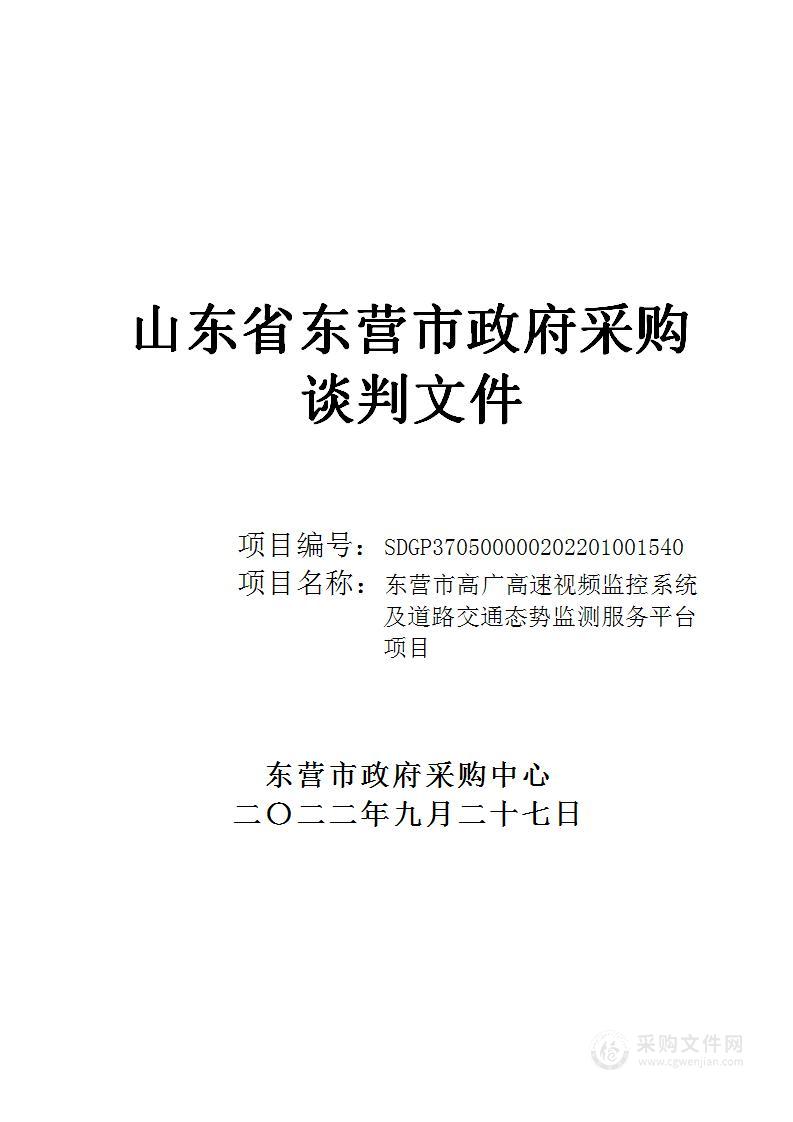 山东省东营市政府采购
谈判文件

项目编号：SDGP370500000202201001540
项目名称：东营市高广高速视频监控系统及道路交通态势监测服务平台项目

东营市政府采购中心
二〇二二年九月二十七日

采购文件网
www.cgwenjian.com